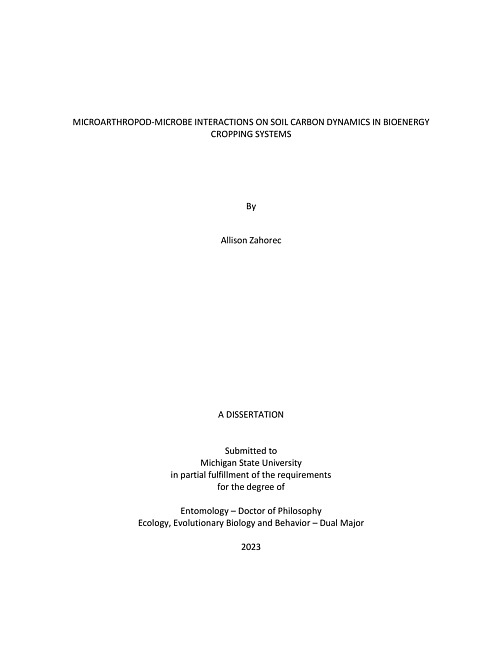 MICROARTHROPOD-MICROBE INTERACTIONS ON SOIL CARBON DYNAMICS IN BIOENERGY CROPPING SYSTEMS

By

Allison Zahorec

A DISSERTATION

Submitted to
Michigan State University
in partial fulfillment of the requirements
for the degree of

Entomology – Doctor of Philosophy
Ecology, Evolutionary Biology and Behavior – Dual Major

2023